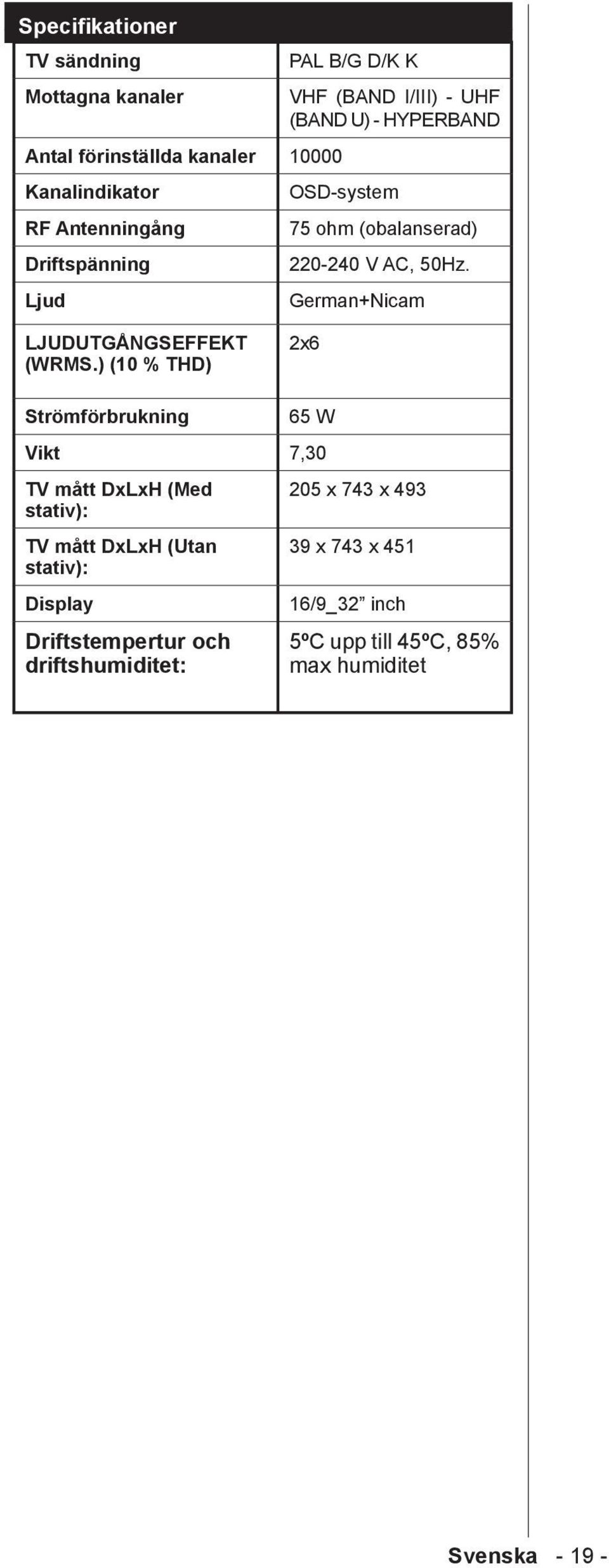 Specifikationer

| TV sändning | PAL B/G D/K K |
|---|---|
| Mottagna kanaler | VHF (BAND I/III) - UHF (BAND U) - HYPERBAND |
| Antal förinställda kanaler | 10000 |
| Kanalindikator | OSD-system |
| RF Antenningång | 75 ohm (obalanserad) |
| Driftspänning | 220-240 V AC, 50Hz. |
| Ljud | German+Nicam |
| LJUDUTGÅNGSEFFEKT (WRMS.) (10 % THD) | 2x6 |
| Strömförbrukning | 65 W |
| Vikt | 7,30 |
| TV mått DxLxH (Med stativ): | 205 x 743 x 493 |
| TV mått DxLxH (Utan stativ): | 39 x 743 x 451 |
| Display | 16/9_32” inch |
| Driftstempertur och driftshumiditet: | 5ºC upp till 45ºC, 85% max humiditet |

Svenska - 19 -